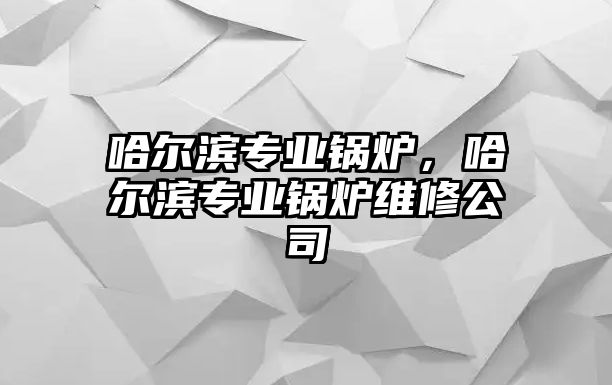 哈尔滨专业锅炉，哈尔滨专业锅炉维修公司